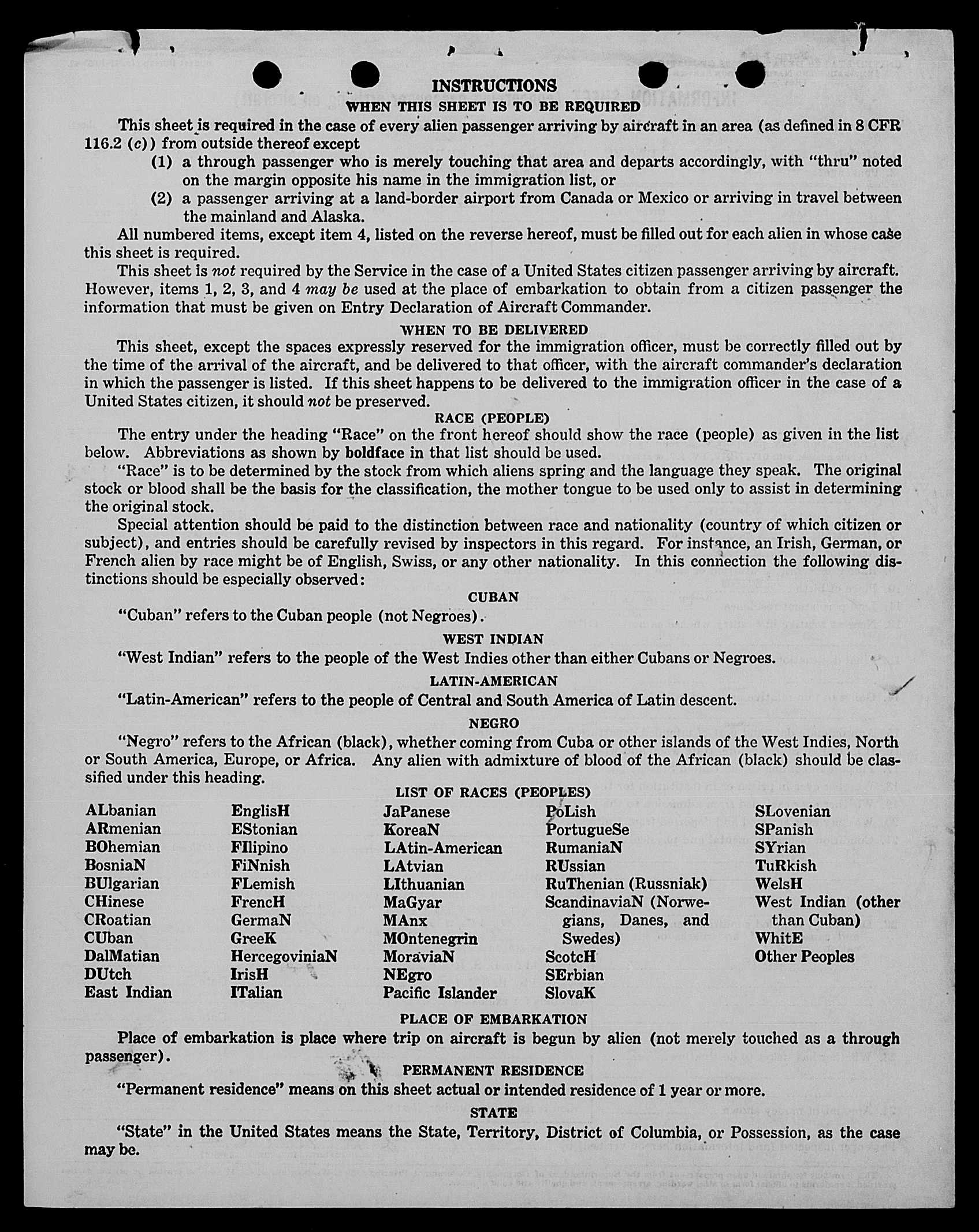 INSTRUCTIONS

WHEN THIS SHEET IS TO BE REQUIRED

This sheet is required in the case of every alien passenger arriving by aircraft in an area (as defined in 8 CFR 116.2 (c)) from outside thereof except

(1) a through passenger who is merely touching that area and departs accordingly, with "thru" noted on the margin opposite his name in the immigration list, or

(2) a passenger arriving at a land-border airport from Canada or Mexico or arriving in travel between the mainland and Alaska.

All numbered items, except item 4, listed on the reverse hereof, must be filled out for each alien in whose case this sheet is required.

This sheet is not required by the Service in the case of a United States citizen passenger arriving by aircraft. However, items 1, 2, 3, and 4 may be used at the place of embarkation to obtain from a citizen passenger the information that must be given on Entry Declaration of Aircraft Commander.

WHEN TO BE DELIVERED

This sheet, except the spaces expressly reserved for the immigration officer, must be correctly filled out by the time of the arrival of the aircraft, and be delivered to that officer, with the aircraft commander's declaration in which the passenger is listed. If this sheet happens to be delivered to the immigration officer in the case of a United States citizen, it should not be preserved.

RACE (PEOPLE)

The entry under the heading "Race" on the front hereof should show the race (people) as given in the list below. Abbreviations as shown by boldface in that list should be used.

"Race" is to be determined by the stock from which aliens spring and the language they speak. The original stock or blood shall be the basis for the classification, the mother tongue to be used only to assist in determining the original stock.

Special attention should be paid to the distinction between race and nationality (country of which citizen or subject), and entries should be carefully revised by inspectors in this regard. For instance, an Irish, German, or French alien by race might be of English, Swiss, or any other nationality. In this connection the following distinctions should be especially observed:

CUBAN

"Cuban" refers to the Cuban people (not Negroes).

WEST INDIAN

"West Indian" refers to the people of the West Indies other than either Cubans or Negroes.

LATIN-AMERICAN

"Latin-American" refers to the people of Central and South America of Latin descent.

NEGRO

"Negro" refers to the African (black), whether coming from Cuba or other islands of the West Indies, North or South America, Europe, or Africa. Any alien with admixture of blood of the African (black) should be classified under this heading.

LIST OF RACES (PEOPLES)

ALbanian
ARmenian
BOhemian
BosniaN
BUlgarian
CHinese
CRoatian
CUban
DalMatian
DUtch
East Indian

EnglisH
EStonian
FIlipino
FiNnish
FLemish
FrencH
GermaN
GreeK
HercegoviniaN
IrisH
ITalian

JaPanese
KoreaN
LAtin-American
LAtvian
LIthuanian
MaGyar
MAnx
MOntenegrin
MoraviaN
NEgro
Pacific Islander

PoLish
PortugueSe
RumaniaN
RUssian
RuThenian (Russniak)
ScandinaviaN (Norwegians, Danes, and Swedes)
ScotcH
SErbian
SlovaK

SLovenian
SPanish
SYrian
TuRkish
WelsH
West Indian (other than Cuban)
WhitE
Other Peoples

PLACE OF EMBARKATION

Place of embarkation is place where trip on aircraft is begun by alien (not merely touched as a through passenger).

PERMANENT RESIDENCE

"Permanent residence" means on this sheet actual or intended residence of 1 year or more.

STATE

"State" in the United States means the State, Territory, District of Columbia, or Possession, as the case may be.